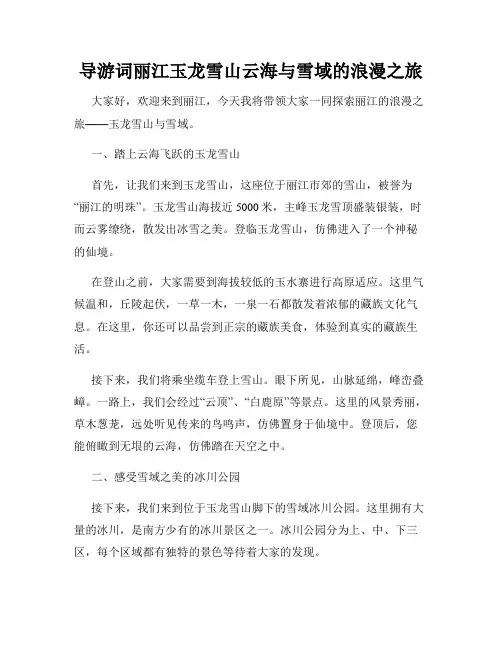 导游词丽江玉龙雪山云海与雪域的浪漫之旅

大家好，欢迎来到丽江，今天我将带领大家一同探索丽江的浪漫之旅——玉龙雪山与雪域。

一、踏上云海飞跃的玉龙雪山

首先，让我们来到玉龙雪山，这座位于丽江市郊的雪山，被誉为“丽江的明珠”。玉龙雪山海拔近 5000 米，主峰玉龙雪顶盛装银装，时而云雾缭绕，散发出冰雪之美。登临玉龙雪山，仿佛进入了一个神秘的仙境。

在登山之前，大家需要到海拔较低的玉水寨进行高原适应。这里气候温和，丘陵起伏，一草一木，一泉一石都散发着浓郁的藏族文化气息。在这里，你还可以品尝到正宗的藏族美食，体验到真实的藏族生活。

接下来，我们将乘坐缆车登上雪山。眼下所见，山脉延绵，峰峦叠嶂。一路上，我们会经过“云顶”、“白鹿原”等景点。这里的风景秀丽，草木葱茏，远处听见传来的鸟鸣声，仿佛置身于仙境中。登顶后，您能俯瞰到无垠的云海，仿佛踏在天空之中。

二、感受雪域之美的冰川公园

接下来，我们来到位于玉龙雪山脚下的雪域冰川公园。这里拥有大量的冰川，是南方少有的冰川景区之一。冰川公园分为上、中、下三区，每个区域都有独特的景色等待着大家的发现。